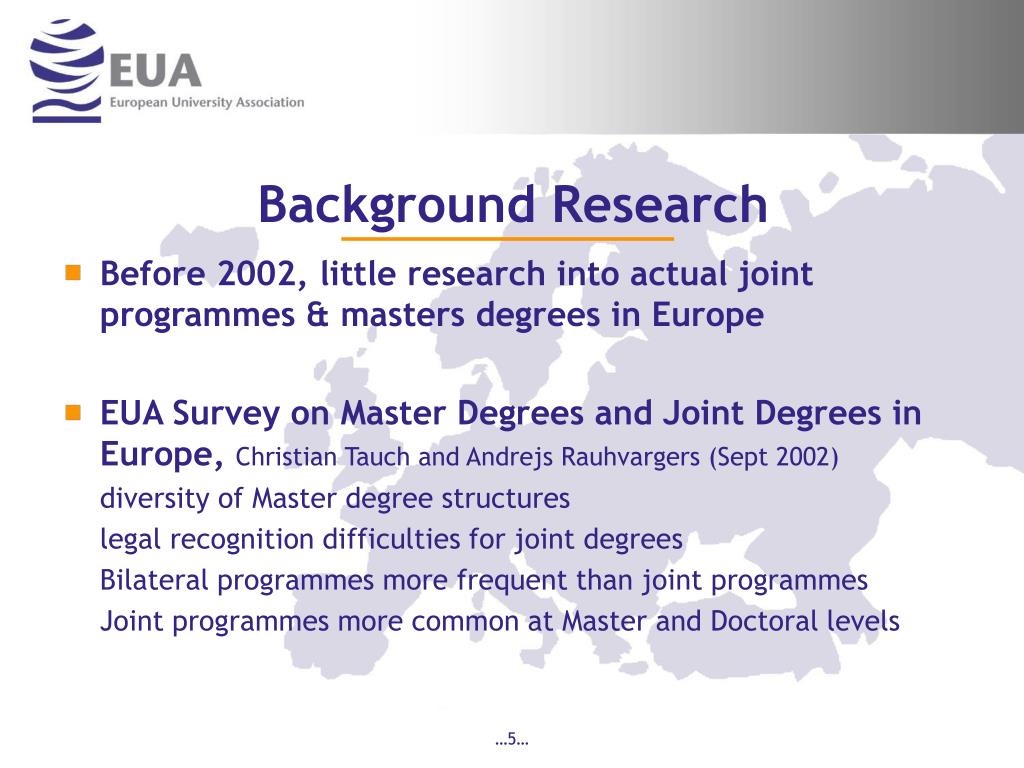 EUA
European University Association

Background Research

Before 2002, little research into actual joint programmes & masters degrees in Europe

EUA Survey on Master Degrees and Joint Degrees in Europe, Christian Tauch and Andrejs Rauhvargers (Sept 2002)
diversity of Master degree structures
legal recognition difficulties for joint degrees
Bilateral programmes more frequent than joint programmes
Joint programmes more common at Master and Doctoral levels

…5…